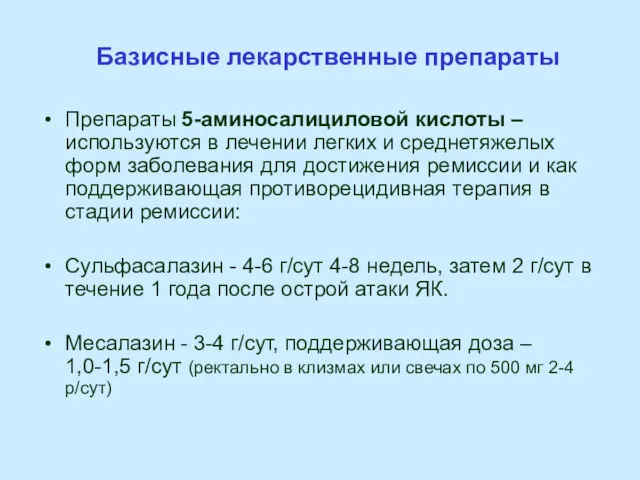 Базисные лекарственные препараты

• Препараты 5-аминосалициловой кислоты – используются в лечении легких и среднетяжелых форм заболевания для достижения ремиссии и как поддерживающая противорецидивная терапия в стадии ремиссии:

• Сульфасалазин - 4-6 г/сут 4-8 недель, затем 2 г/сут в течение 1 года после острой атаки ЯК.

• Месалазин - 3-4 г/сут, поддерживающая доза – 1,0-1,5 г/сут (ректально в клизмах или свечах по 500 мг 2-4 р/сут)